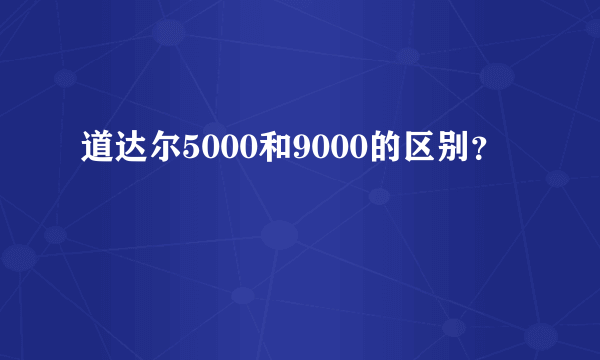 道达尔5000和9000的区别？